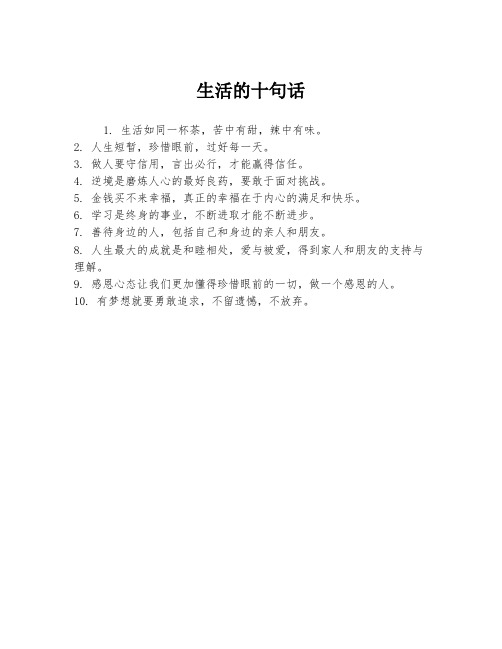 生活的十句话

1. 生活如同一杯茶，苦中有甜，辣中有味。

2. 人生短暂，珍惜眼前，过好每一天。

3. 做人要守信用，言出必行，才能赢得信任。

4. 逆境是磨炼人心的最好良药，要敢于面对挑战。

5. 金钱买不来幸福，真正的幸福在于内心的满足和快乐。

6. 学习是终身的事业，不断进取才能不断进步。

7. 善待身边的人，包括自己和身边的亲人和朋友。

8. 人生最大的成就是和睦相处，爱与被爱，得到家人和朋友的支持与理解。

9. 感恩心态让我们更加懂得珍惜眼前的一切，做一个感恩的人。

10. 有梦想就要勇敢追求，不留遗憾，不放弃。